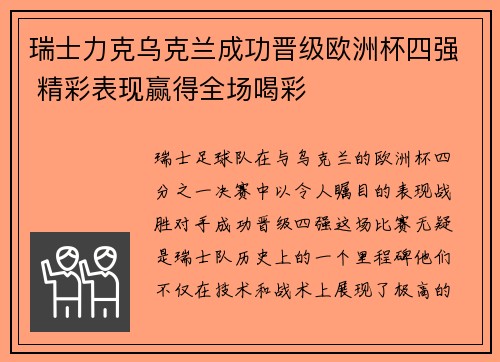 瑞士力克乌克兰成功晋级欧洲杯四强 精彩表现赢得全场喝彩

瑞士足球队在与乌克兰的欧洲杯四分之一决赛中以令人瞩目的表现战胜对手成功晋级四强这场比赛无疑是瑞士队历史上的一个里程碑他们不仅在技术和战术上展现了极高的